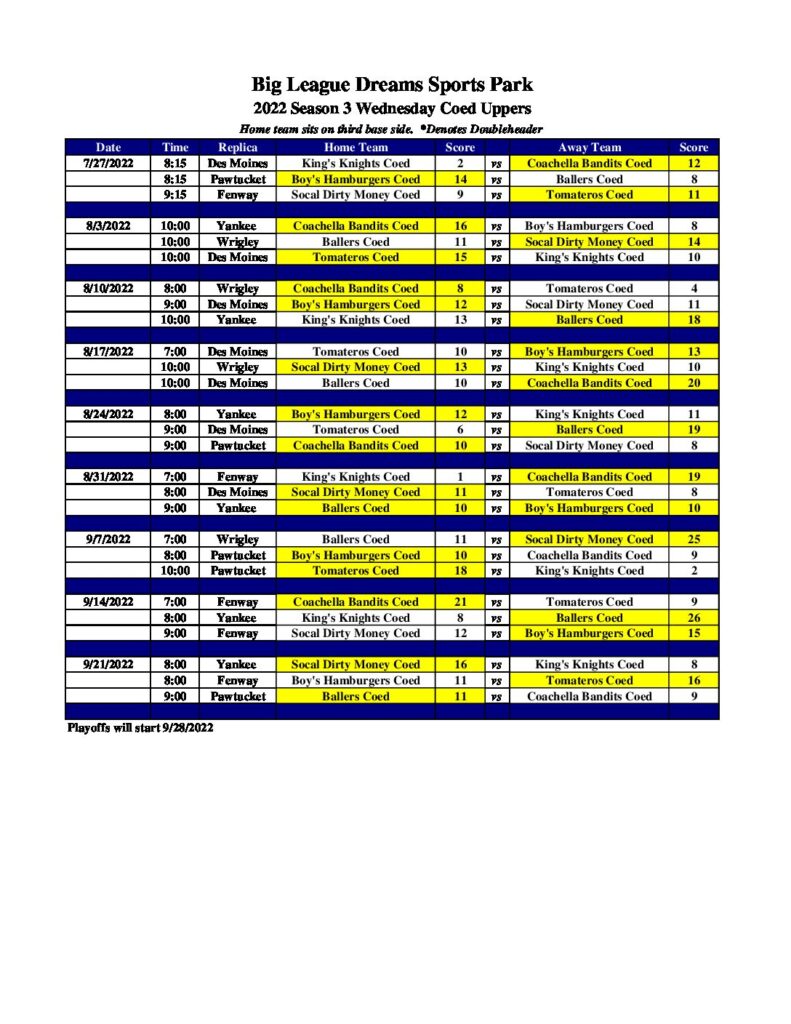 Big League Dreams Sports Park
2022 Season 3 Wednesday Coed Uppers
Home team sits on third base side. *Denotes Doubleheader

| Date | Time | Replica | Home Team | Score | | Away Team | Score |
|---|---|---|---|---|---|---|---|
| 7/27/2022 | 8:15 | Des Moines | King's Knights Coed | 2 | vs | Coachella Bandits Coed | 12 |
| | 8:15 | Pawtucket | Boy's Hamburgers Coed | 14 | vs | Ballers Coed | 8 |
| | 9:15 | Fenway | Socal Dirty Money Coed | 9 | vs | Tomateros Coed | 11 |
| | | | | | | | |
| 8/3/2022 | 10:00 | Yankee | Coachella Bandits Coed | 16 | vs | Boy's Hamburgers Coed | 8 |
| | 10:00 | Wrigley | Ballers Coed | 11 | vs | Socal Dirty Money Coed | 14 |
| | 10:00 | Des Moines | Tomateros Coed | 15 | vs | King's Knights Coed | 10 |
| | | | | | | | |
| 8/10/2022 | 8:00 | Wrigley | Coachella Bandits Coed | 8 | vs | Tomateros Coed | 4 |
| | 9:00 | Des Moines | Boy's Hamburgers Coed | 12 | vs | Socal Dirty Money Coed | 11 |
| | 10:00 | Yankee | King's Knights Coed | 13 | vs | Ballers Coed | 18 |
| | | | | | | | |
| 8/17/2022 | 7:00 | Des Moines | Tomateros Coed | 10 | vs | Boy's Hamburgers Coed | 13 |
| | 10:00 | Wrigley | Socal Dirty Money Coed | 13 | vs | King's Knights Coed | 10 |
| | 10:00 | Des Moines | Ballers Coed | 10 | vs | Coachella Bandits Coed | 20 |
| | | | | | | | |
| 8/24/2022 | 8:00 | Yankee | Boy's Hamburgers Coed | 12 | vs | King's Knights Coed | 11 |
| | 9:00 | Des Moines | Tomateros Coed | 6 | vs | Ballers Coed | 19 |
| | 9:00 | Pawtucket | Coachella Bandits Coed | 10 | vs | Socal Dirty Money Coed | 8 |
| | | | | | | | |
| 8/31/2022 | 7:00 | Fenway | King's Knights Coed | 1 | vs | Coachella Bandits Coed | 19 |
| | 8:00 | Des Moines | Socal Dirty Money Coed | 11 | vs | Tomateros Coed | 8 |
| | 9:00 | Yankee | Ballers Coed | 10 | vs | Boy's Hamburgers Coed | 10 |
| | | | | | | | |
| 9/7/2022 | 7:00 | Wrigley | Ballers Coed | 11 | vs | Socal Dirty Money Coed | 25 |
| | 8:00 | Pawtucket | Boy's Hamburgers Coed | 10 | vs | Coachella Bandits Coed | 9 |
| | 10:00 | Pawtucket | Tomateros Coed | 18 | vs | King's Knights Coed | 2 |
| | | | | | | | |
| 9/14/2022 | 7:00 | Fenway | Coachella Bandits Coed | 21 | vs | Tomateros Coed | 9 |
| | 8:00 | Yankee | King's Knights Coed | 8 | vs | Ballers Coed | 26 |
| | 9:00 | Fenway | Socal Dirty Money Coed | 12 | vs | Boy's Hamburgers Coed | 15 |
| | | | | | | | |
| 9/21/2022 | 8:00 | Yankee | Socal Dirty Money Coed | 16 | vs | King's Knights Coed | 8 |
| | 8:00 | Fenway | Boy's Hamburgers Coed | 11 | vs | Tomateros Coed | 16 |
| | 9:00 | Pawtucket | Ballers Coed | 11 | vs | Coachella Bandits Coed | 9 |

Playoffs will start 9/28/2022